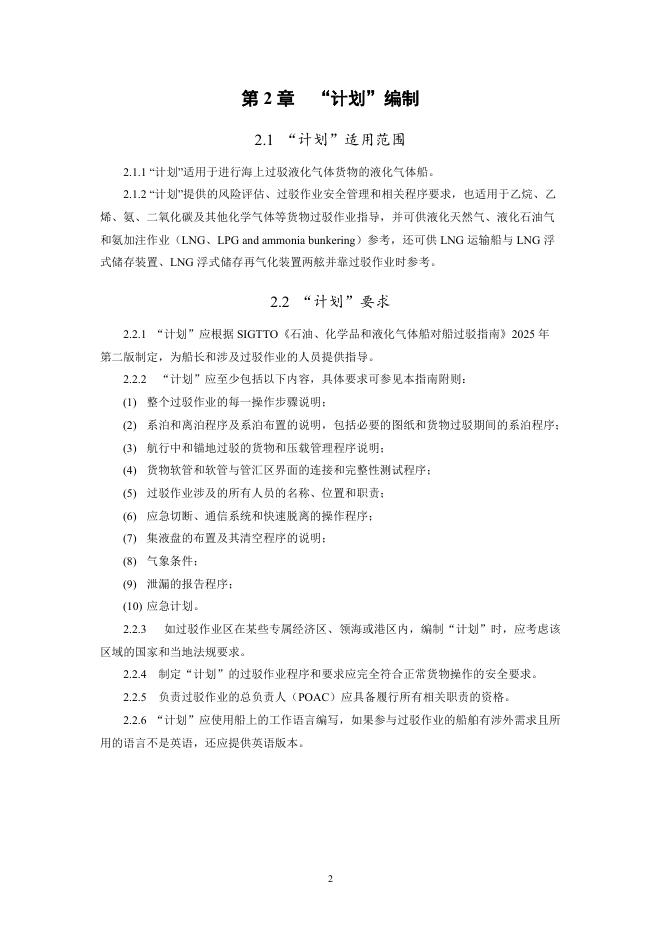 第2章 “计划”编制

2.1 “计划”适用范围

2.1.1“计划”适用于进行海上过驳液化气体货物的液化气体船。

2.1.2“计划”提供的风险评估、过驳作业安全管理和相关程序要求，也适用于乙烷、乙烯、氨、二氧化碳及其他化学气体等货物过驳作业指导，并可供液化天然气、液化石油气和氨加注作业（LNG、LPG and ammonia bunkering）参考，还可供LNG运输船与LNG浮式储存装置、LNG浮式储存再气化装置两舷并靠过驳作业时参考。

2.2 “计划”要求

2.2.1 “计划”应根据SIGTTO《石油、化学品和液化气体船对船过驳指南》2025年第二版制定，为船长和涉及过驳作业的人员提供指导。

2.2.2 “计划”应至少包括以下内容，具体要求可参见本指南附则：

(1) 整个过驳作业的每一操作步骤说明；

(2) 系泊和离泊程序及系泊布置的说明，包括必要的图纸和货物过驳期间的系泊程序；

(3) 航行中和锚地过驳的货物和压载管理程序说明；

(4) 货物软管和软管与管汇区界面的连接和完整性测试程序；

(5) 过驳作业涉及的所有人员的名称、位置和职责；

(6) 应急切断、通信系统和快速脱离的操作程序；

(7) 集液盘的布置及其清空程序的说明；

(8) 气象条件；

(9) 泄漏的报告程序；

(10) 应急计划。

2.2.3 如过驳作业区在某些专属经济区、领海或港区内，编制“计划”时，应考虑该区域的国家和当地法规要求。

2.2.4 制定“计划”的过驳作业程序和要求应完全符合正常货物操作的安全要求。

2.2.5 负责过驳作业的总负责人（POAC）应具备履行所有相关职责的资格。

2.2.6 “计划”应使用船上的工作语言编写，如果参与过驳作业的船舶有涉外需求且所用的语言不是英语，还应提供英语版本。

2